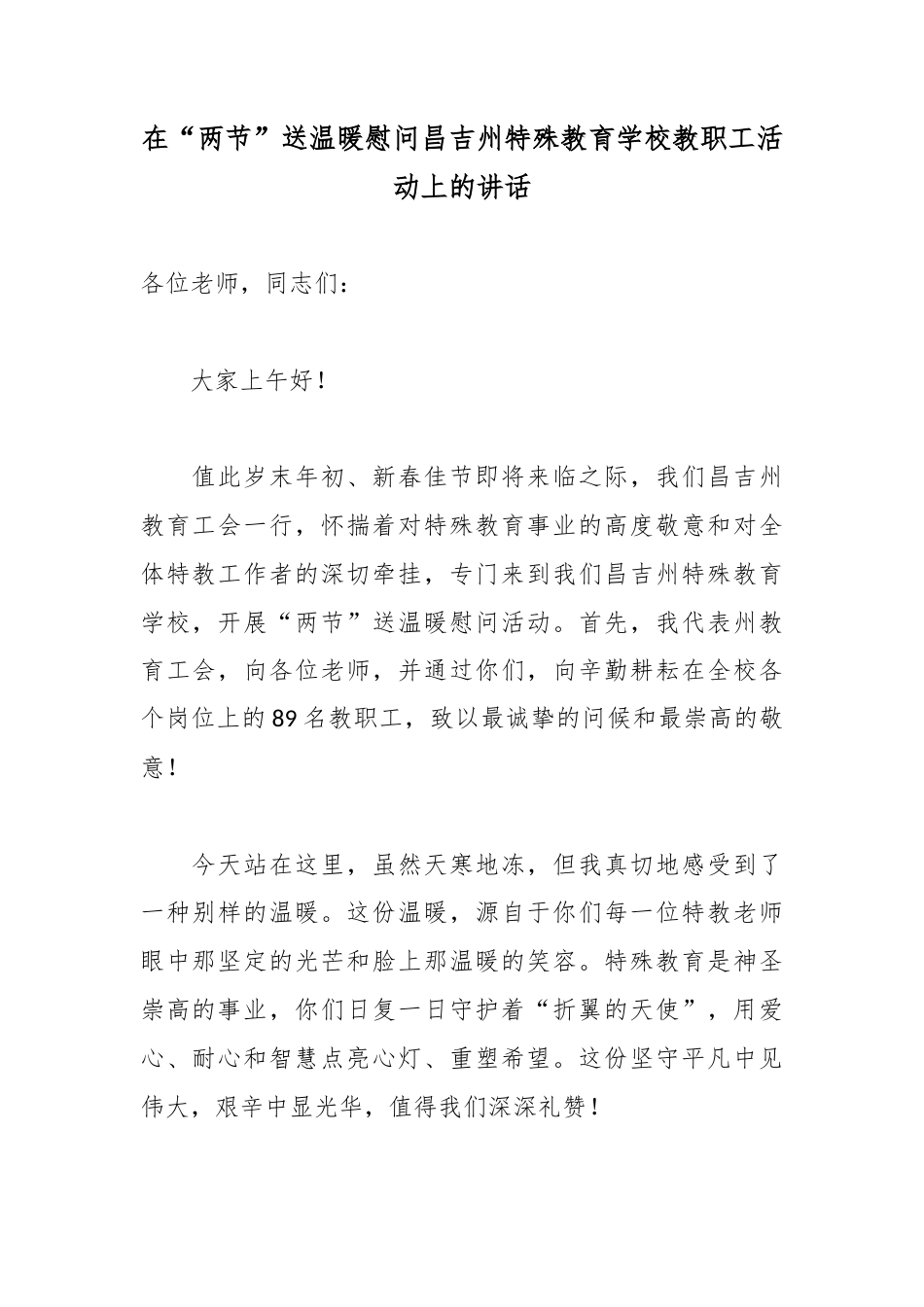 在“两节”送温暖慰问昌吉州特殊教育学校教职工活动上的讲话

各位老师，同志们：

大家上午好！

值此岁末年初、新春佳节即将来临之际，我们昌吉州教育工会一行，怀揣着对特殊教育事业的高度敬意和对全体特教工作者的深切牵挂，专门来到我们昌吉州特殊教育学校，开展“两节”送温暖慰问活动。首先，我代表州教育工会，向各位老师，并通过你们，向辛勤耕耘在全校各个岗位上的89名教职工，致以最诚挚的问候和最崇高的敬意！

今天站在这里，虽然天寒地冻，但我真切地感受到了一种别样的温暖。这份温暖，源自于你们每一位特教老师眼中那坚定的光芒和脸上那温暖的笑容。特殊教育是神圣崇高的事业，你们日复一日守护着“折翼的天使”，用爱心、耐心和智慧点亮心灯、重塑希望。这份坚守平凡中见伟大，艰辛中显光华，值得我们深深礼赞！